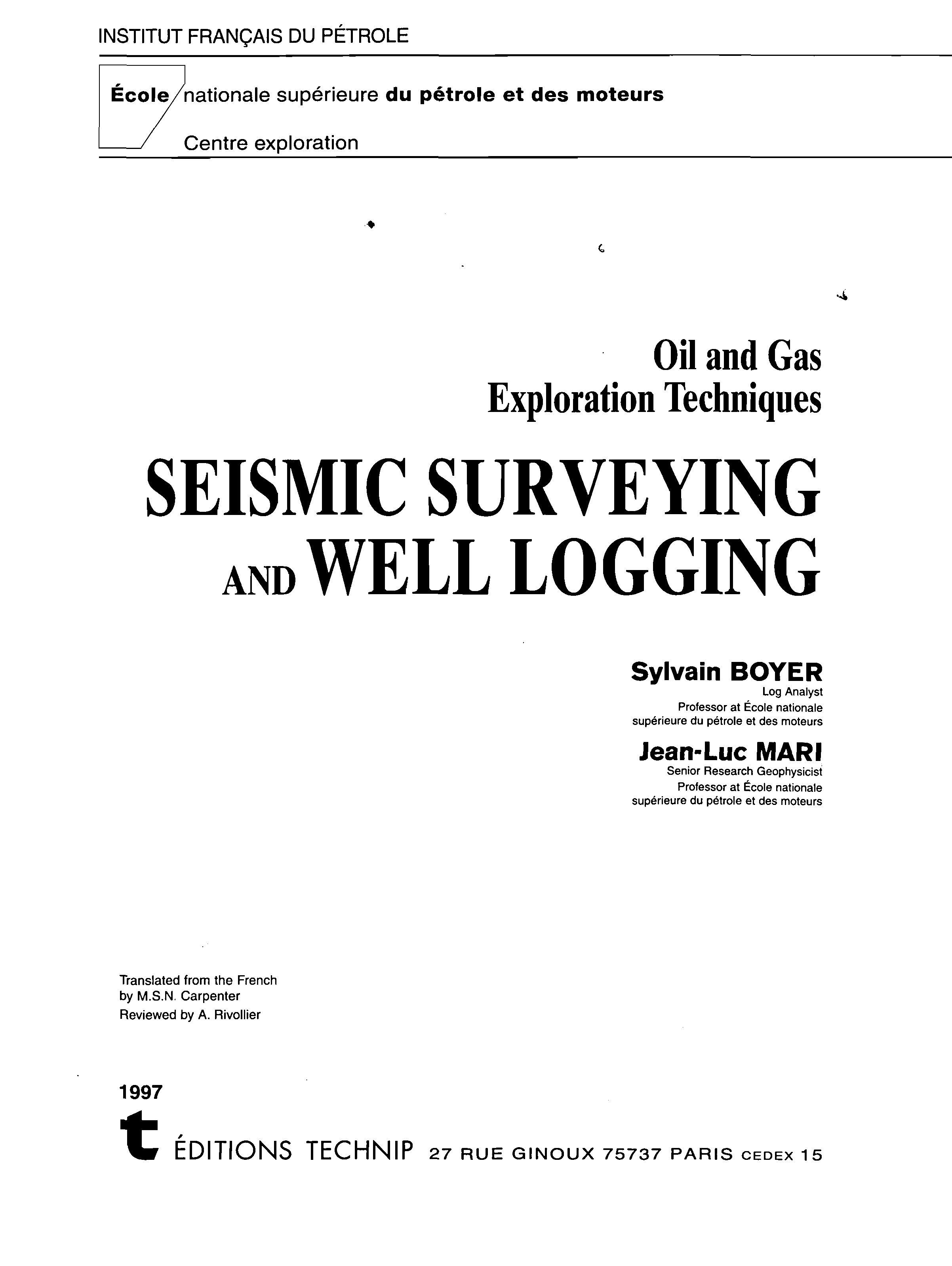 INSTITUT FRANÇAIS DU PÉTROLE

École nationale supérieure du pétrole et des moteurs

Centre exploration

Oil and Gas
Exploration Techniques

SEISMIC SURVEYING AND WELL LOGGING

Sylvain BOYER
Log Analyst
Professor at École nationale supérieure du pétrole et des moteurs

Jean-Luc MARI
Senior Research Geophysicist
Professor at École nationale supérieure du pétrole et des moteurs

Translated from the French
by M.S.N. Carpenter
Reviewed by A. Rivollier

1997

t ÉDITIONS TECHNIP 27 RUE GINOUX 75737 PARIS CEDEX 15